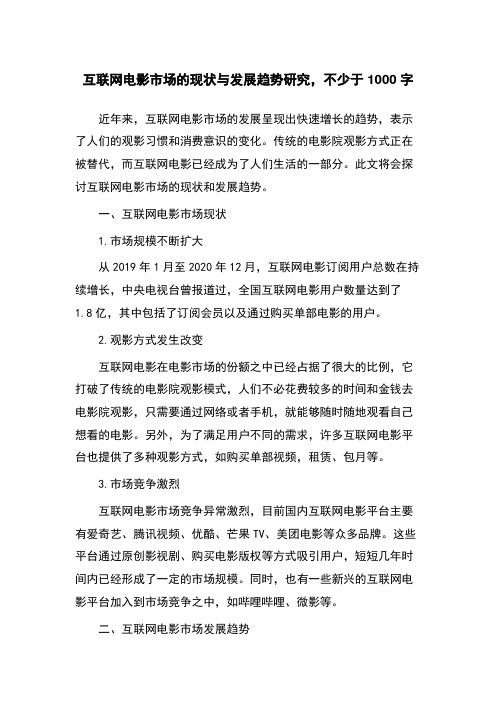 互联网电影市场的现状与发展趋势研究，不少于 1000 字

近年来，互联网电影市场的发展呈现出快速增长的趋势，表示了人们的观影习惯和消费意识的变化。传统的电影院观影方式正在被替代，而互联网电影已经成为了人们生活的一部分。此文将会探讨互联网电影市场的现状和发展趋势。

一、互联网电影市场现状

1. 市场规模不断扩大

从 2019 年 1 月至 2020 年 12 月，互联网电影订阅用户总数在持续增长，中央电视台曾报道过，全国互联网电影用户数量达到了 1.8 亿，其中包括了订阅会员以及通过购买单部电影的用户。

2. 观影方式发生改变

互联网电影在电影市场的份额之中已经占据了很大的比例，它打破了传统的电影院观影模式，人们不必花费较多的时间和金钱去电影院观影，只需要通过网络或者手机，就能够随时随地观看自己想看的电影。另外，为了满足用户不同的需求，许多互联网电影平台也提供了多种观影方式，如购买单部视频，租赁、包月等。

3. 市场竞争激烈

互联网电影市场竞争异常激烈，目前国内互联网电影平台主要有爱奇艺、腾讯视频、优酷、芒果 TV、美团电影等众多品牌。这些平台通过原创影视剧、购买电影版权等方式吸引用户，短短几年时间内已经形成了一定的市场规模。同时，也有一些新兴的互联网电影平台加入到市场竞争之中，如哔哩哔哩、微影等。

二、互联网电影市场发展趋势